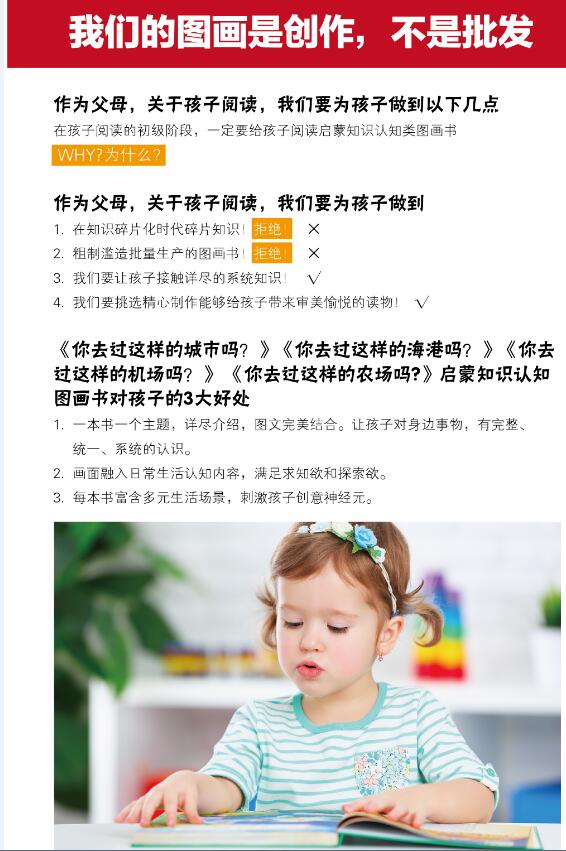 我们的图画是创作，不是批发

作为父母，关于孩子阅读，我们要为孩子做到以下几点

在孩子阅读的初级阶段，一定要给孩子阅读启蒙知识认知类图画书

WHY?为什么?

作为父母，关于孩子阅读，我们要为孩子做到

1. 在知识碎片化时代碎片知识！拒绝！ ×
2. 粗制滥造批量生产的图画书！拒绝！ ×
3. 我们要让孩子接触详尽的系统知识！ √
4. 我们要挑选精心制作能够给孩子带来审美愉悦的读物！ √

《你去过这样的城市吗？》《你去过这样的海港吗？》《你去过这样的机场吗？》《你去过这样的农场吗?》启蒙知识认知图画书对孩子的3大好处

1. 一本书一个主题，详尽介绍，图文完美结合。让孩子对身边事物，有完整、统一、系统的认识。
2. 画面融入日常生活认知内容，满足求知欲和探索欲。
3. 每本书富含多元生活场景，刺激孩子创意神经元。